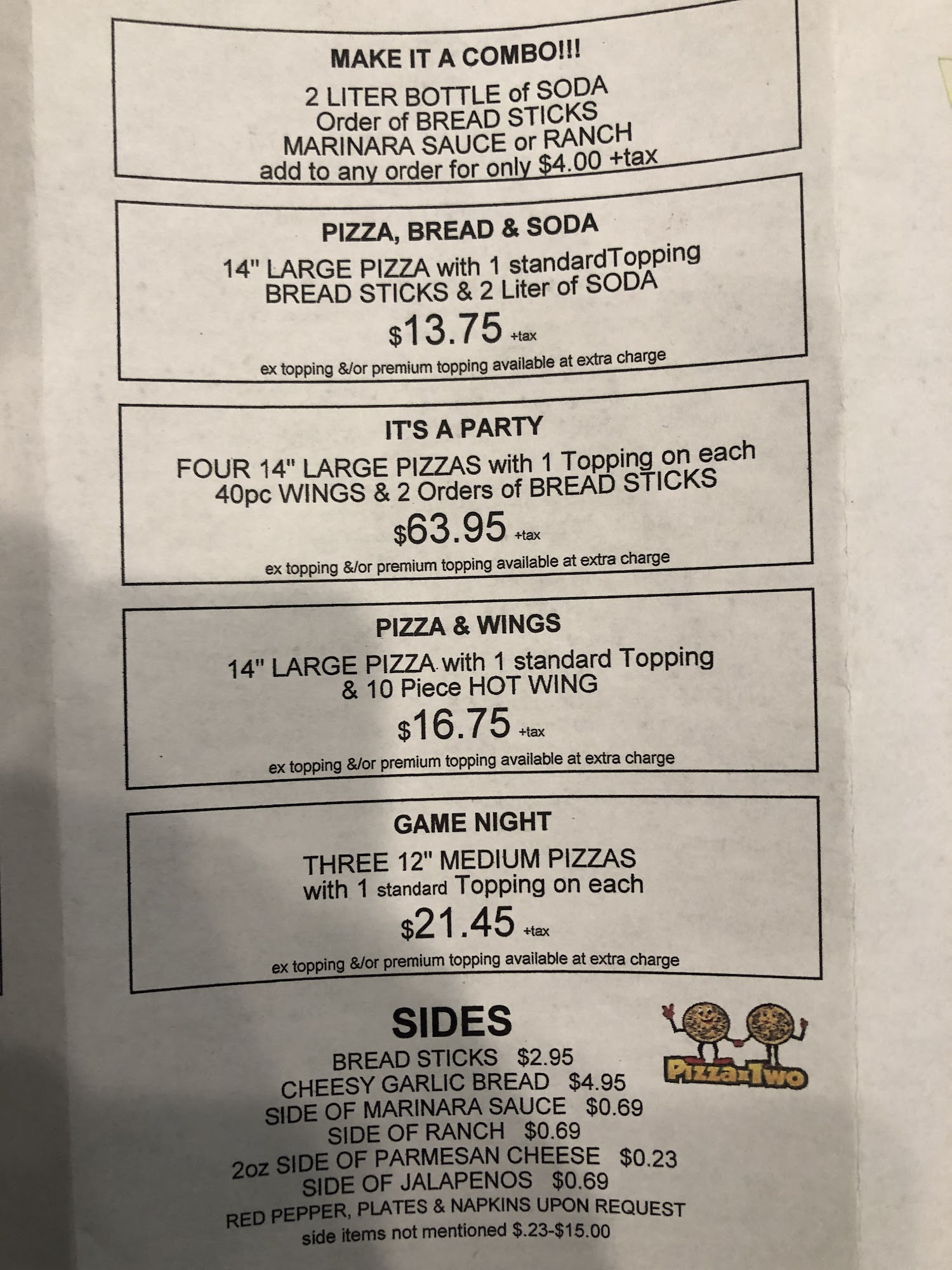 MAKE IT A COMBO!!!
2 LITER BOTTLE of SODA
Order of BREAD STICKS
MARINARA SAUCE or RANCH
add to any order for only $4.00 +tax

PIZZA, BREAD & SODA
14" LARGE PIZZA with 1 standardTopping
BREAD STICKS & 2 Liter of SODA
$13.75 +tax
ex topping &/or premium topping available at extra charge

IT'S A PARTY
FOUR 14" LARGE PIZZAS with 1 Topping on each
40pc WINGS & 2 Orders of BREAD STICKS
$63.95 +tax
ex topping &/or premium topping available at extra charge

PIZZA & WINGS
14" LARGE PIZZA with 1 standard Topping
& 10 Piece HOT WING
$16.75 +tax
ex topping &/or premium topping available at extra charge

GAME NIGHT
THREE 12" MEDIUM PIZZAS
with 1 standard Topping on each
$21.45 +tax
ex topping &/or premium topping available at extra charge

SIDES
BREAD STICKS $2.95
CHEESY GARLIC BREAD $4.95
SIDE OF MARINARA SAUCE $0.69
SIDE OF RANCH $0.69
2oz SIDE OF PARMESAN CHEESE $0.23
SIDE OF JALAPENOS $0.69
RED PEPPER, PLATES & NAPKINS UPON REQUEST
side items not mentioned $.23-$15.00

PizzaxTwo